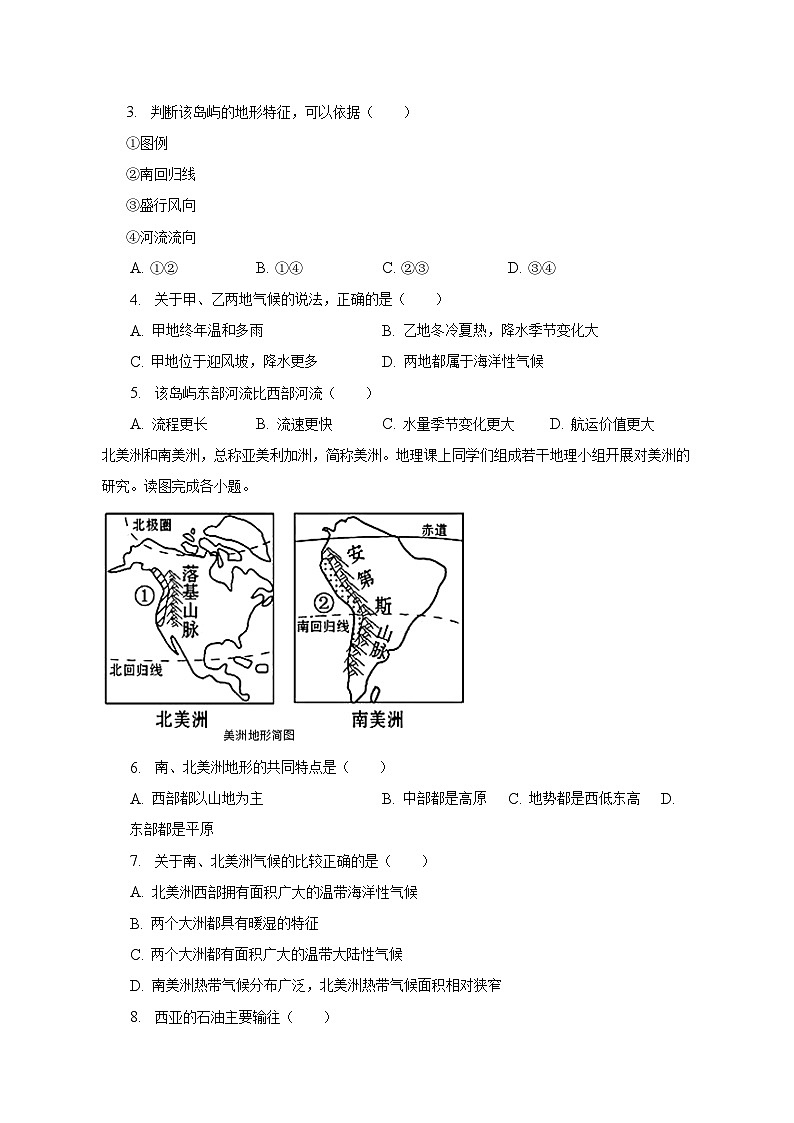 3. 判断该岛屿的地形特征，可以依据（　　）

①图例

②南回归线

③盛行风向

④河流流向

A. ①②　　B. ①④　　C. ②③　　D. ③④

4. 关于甲、乙两地气候的说法，正确的是（　　）

A. 甲地终年温和多雨　　B. 乙地冬冷夏热，降水季节变化大

C. 甲地位于迎风坡，降水更多　　D. 两地都属于海洋性气候

5. 该岛屿东部河流比西部河流（　　）

A. 流程更长　　B. 流速更快　　C. 水量季节变化更大　　D. 航运价值更大

北美洲和南美洲，总称亚美利加洲，简称美洲。地理课上同学们组成若干地理小组开展对美洲的研究。读图完成各小题。

北极圈

①

落基山脉

北回归线

北美洲

赤道

安第斯山脉

②

南回归线

南美洲

美洲地形简图

6. 南、北美洲地形的共同特点是（　　）

A. 西部都以山地为主　　B. 中部都是高原　　C. 地势都是西低东高　　D. 东部都是平原

7. 关于南、北美洲气候的比较正确的是（　　）

A. 北美洲西部拥有面积广大的温带海洋性气候

B. 两个大洲都具有暖湿的特征

C. 两个大洲都有面积广大的温带大陆性气候

D. 南美洲热带气候分布广泛，北美洲热带气候面积相对狭窄

8. 西亚的石油主要输往（　　）